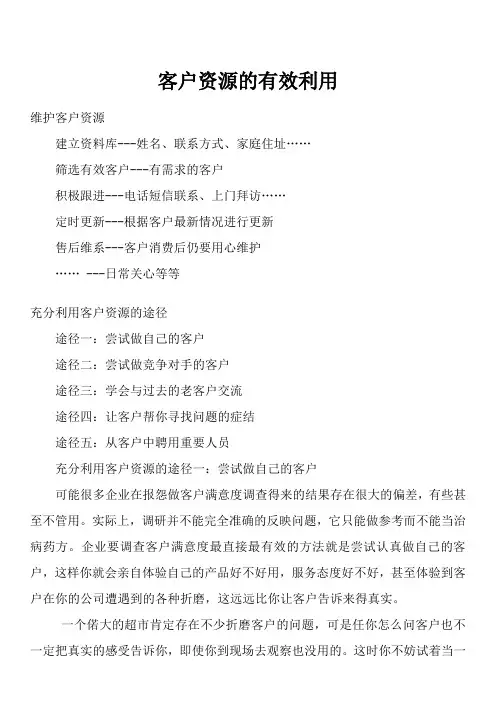 客户资源的有效利用

维护客户资源

建立资料库---姓名、联系方式、家庭住址……

筛选有效客户---有需求的客户

积极跟进---电话短信联系、上门拜访……

定时更新---根据客户最新情况进行更新

售后维系---客户消费后仍要用心维护

…… ---日常关心等等

充分利用客户资源的途径

途径一：尝试做自己的客户

途径二：尝试做竞争对手的客户

途径三：学会与过去的老客户交流

途径四：让客户帮你寻找问题的症结

途径五：从客户中聘用重要人员

充分利用客户资源的途径一：尝试做自己的客户

可能很多企业在报怨做客户满意度调查得来的结果存在很大的偏差，有些甚至不管用。实际上，调研并不能完全准确的反映问题，它只能做参考而不能当治病药方。企业要调查客户满意度最直接最有效的方法就是尝试认真做自己的客户，这样你就会亲自体验自己的产品好不好用，服务态度好不好，甚至体验到客户在你的公司遭遇到的各种折磨，这远远比你让客户告诉来得真实。

一个偌大的超市肯定存在不少折磨客户的问题，可是任你怎么问客户也不一定把真实的感受告诉你，即使你到现场去观察也没用的。这时你不妨试着当一